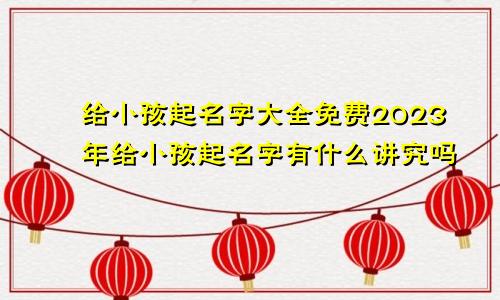 给小孩起名字大全免费2023年给小孩起名字有什么讲究吗